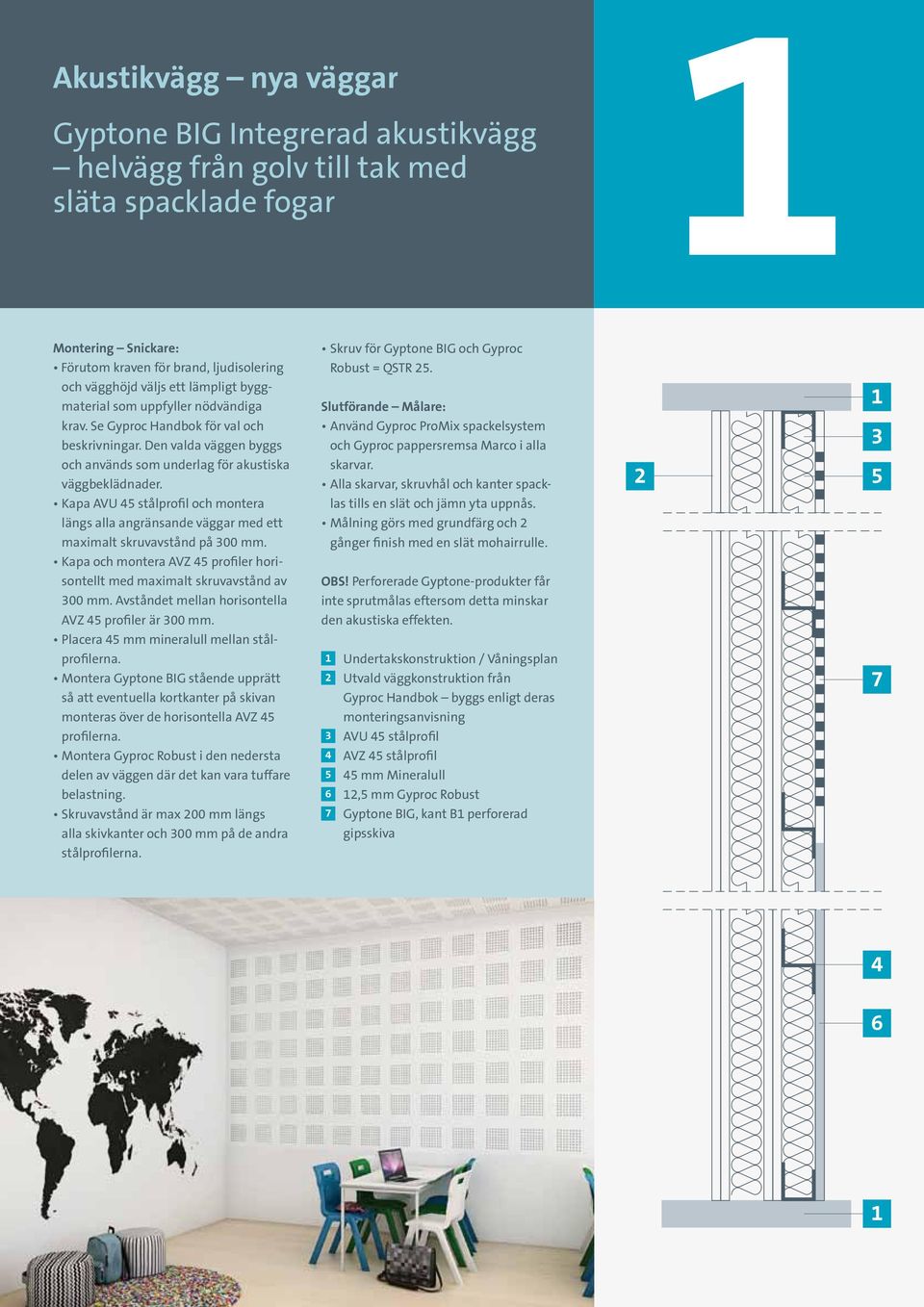 Akustikvägg – nya väggar

Gyptone BIG Integrerad akustikvägg – helvägg från golv till tak med släta spacklade fogar

1

Montering – Snickare:
• Förutom kraven för brand, ljudisolering och vägghöjd väljs ett lämpligt byggmaterial som uppfyller nödvändiga krav. Se Gyproc Handbok för val och beskrivningar. Den valda väggen byggs och används som underlag för akustiska väggbeklädnader.
• Kapa AVU 45 stålprofil och montera längs alla angränsande väggar med ett maximalt skruvavstånd på 300 mm.
• Kapa och montera AVZ 45 profiler horisontellt med maximalt skruvavstånd av 300 mm. Avståndet mellan horisontella AVZ 45 profiler är 300 mm.
• Placera 45 mm mineralull mellan stålprofilerna.
• Montera Gyptone BIG stående upprätt så att eventuella kortkanter på skivan monteras över de horisontella AVZ 45 profilerna.
• Montera Gyproc Robust i den nedersta delen av väggen där det kan vara tuffare belastning.
• Skruvavstånd är max 200 mm längs alla skivkanter och 300 mm på de andra stålprofilerna.

• Skruv för Gyptone BIG och Gyproc Robust = QSTR 25.

Slutförande – Målare:
• Använd Gyproc ProMix spackelsystem och Gyproc pappersremsa Marco i alla skarvar.
• Alla skarvar, skruvhål och kanter spacklas tills en slät och jämn yta uppnås.
• Målning görs med grundfärg och 2 gånger finish med en slät mohairrulle.

OBS! Perforerade Gyptone-produkter får inte sprutmålas eftersom detta minskar den akustiska effekten.

1 Undertakskonstruktion / Våningsplan
2 Utvald väggkonstruktion från Gyproc Handbok – byggs enligt deras monteringsanvisning
3 AVU 45 stålprofil
4 AVZ 45 stålprofil
5 45 mm Mineralull
6 12,5 mm Gyproc Robust
7 Gyptone BIG, kant B1 perforerad gipsskiva

1
3
2
5
7
4
6
1